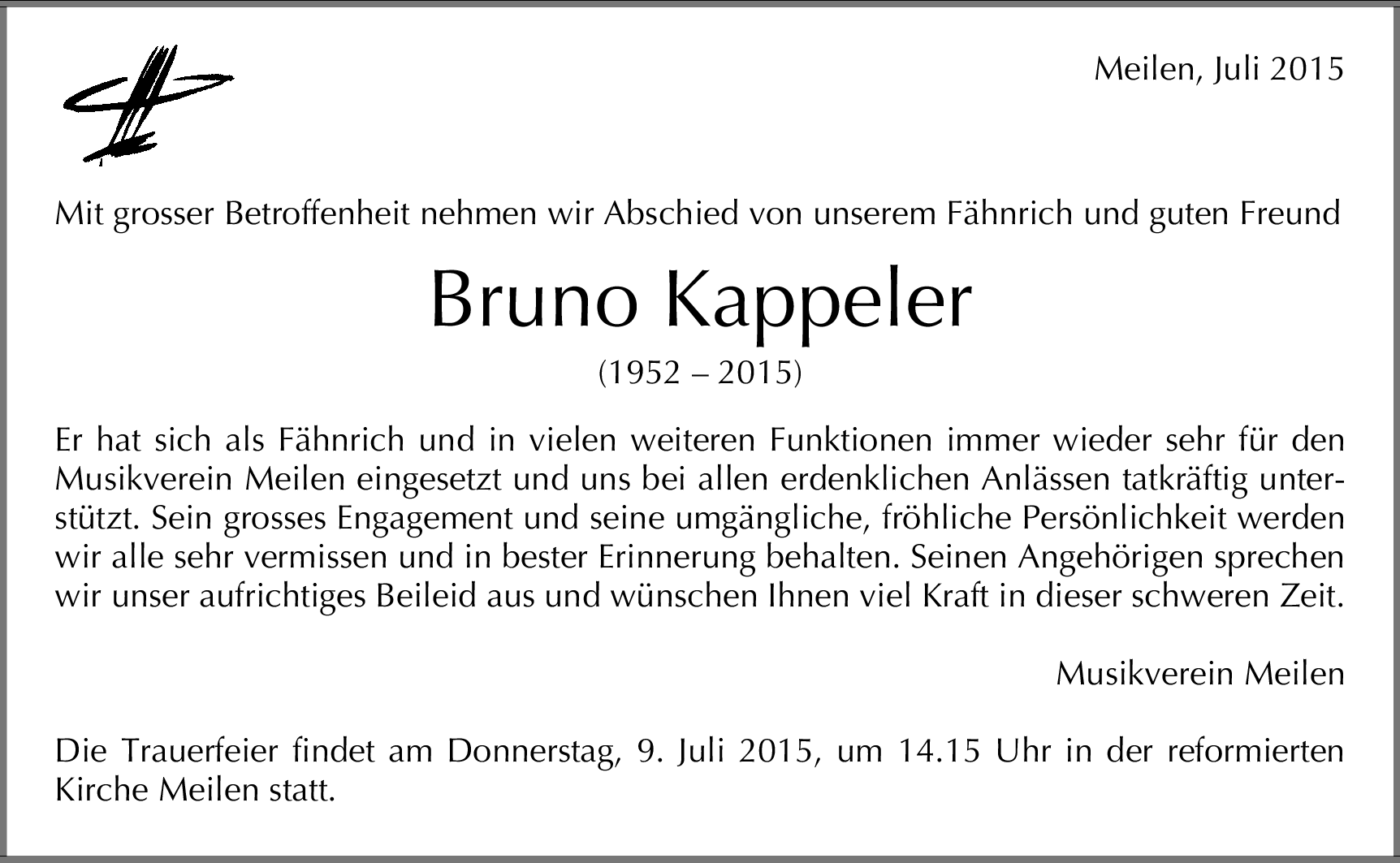 Meilen, Juli 2015

Mit grosser Betroffenheit nehmen wir Abschied von unserem Fähnrich und guten Freund

Bruno Kappeler

(1952 – 2015)

Er hat sich als Fähnrich und in vielen weiteren Funktionen immer wieder sehr für den Musikverein Meilen eingesetzt und uns bei allen erdenklichen Anlässen tatkräftig unterstützt. Sein grosses Engagement und seine umgängliche, fröhliche Persönlichkeit werden wir alle sehr vermissen und in bester Erinnerung behalten. Seinen Angehörigen sprechen wir unser aufrichtiges Beileid aus und wünschen Ihnen viel Kraft in dieser schweren Zeit.

Musikverein Meilen

Die Trauerfeier findet am Donnerstag, 9. Juli 2015, um 14.15 Uhr in der reformierten Kirche Meilen statt.